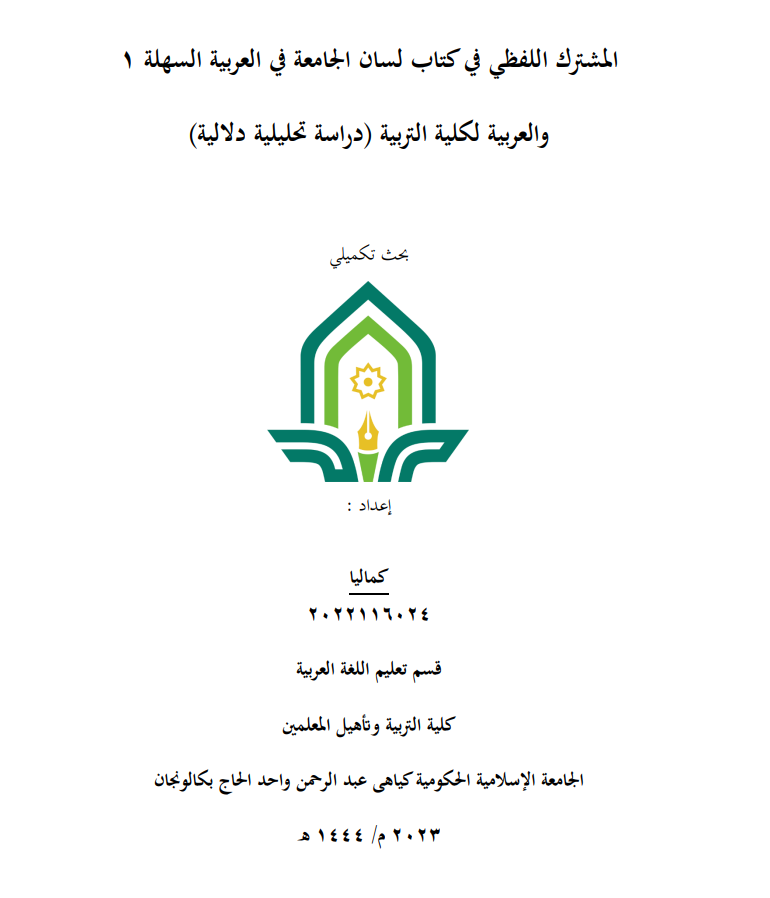 المشترك اللفظي في كتاب لسان الجامعة في العربية السهلة ١

والعربية لكلية التربية (دراسة تحليلية دلالية)

بحث تكميلي

إعداد :

كماليا

٢٠٢٢١١٦٠٢٤

قسم تعليم اللغة العربية

كلية التربية وتأهيل المعلمين

الجامعة الإسلامية الحكومية كياهى عبد الرحمن واحد الحاج بكالونجان

٢٠٢٣ م/ ١٤٤٤ هـ